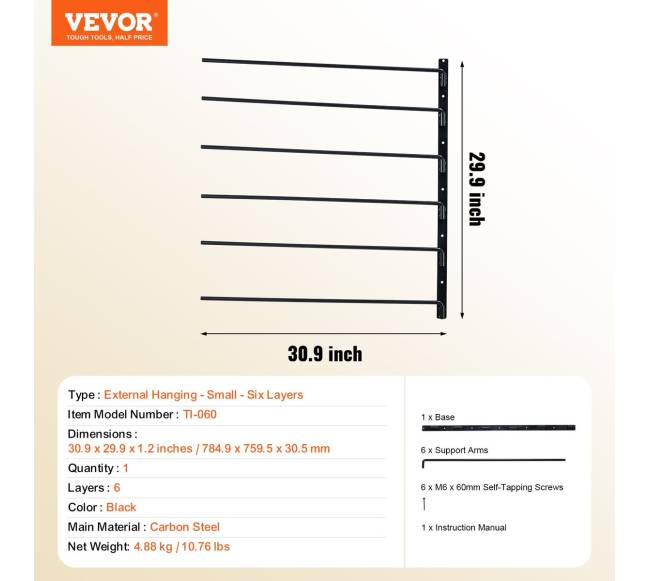 VEVOR
TOUGH TOOLS, HALF PRICE

29.9 inch

30.9 inch

Type : External Hanging - Small - Six Layers
Item Model Number : TI-060
Dimensions : 30.9 x 29.9 x 1.2 inches / 784.9 x 759.5 x 30.5 mm
Quantity : 1
Layers : 6
Color : Black
Main Material : Carbon Steel
Net Weight: 4.88 kg / 10.76 lbs

1 x Base
6 x Support Arms
6 x M6 x 60mm Self-Tapping Screws
1 x Instruction Manual